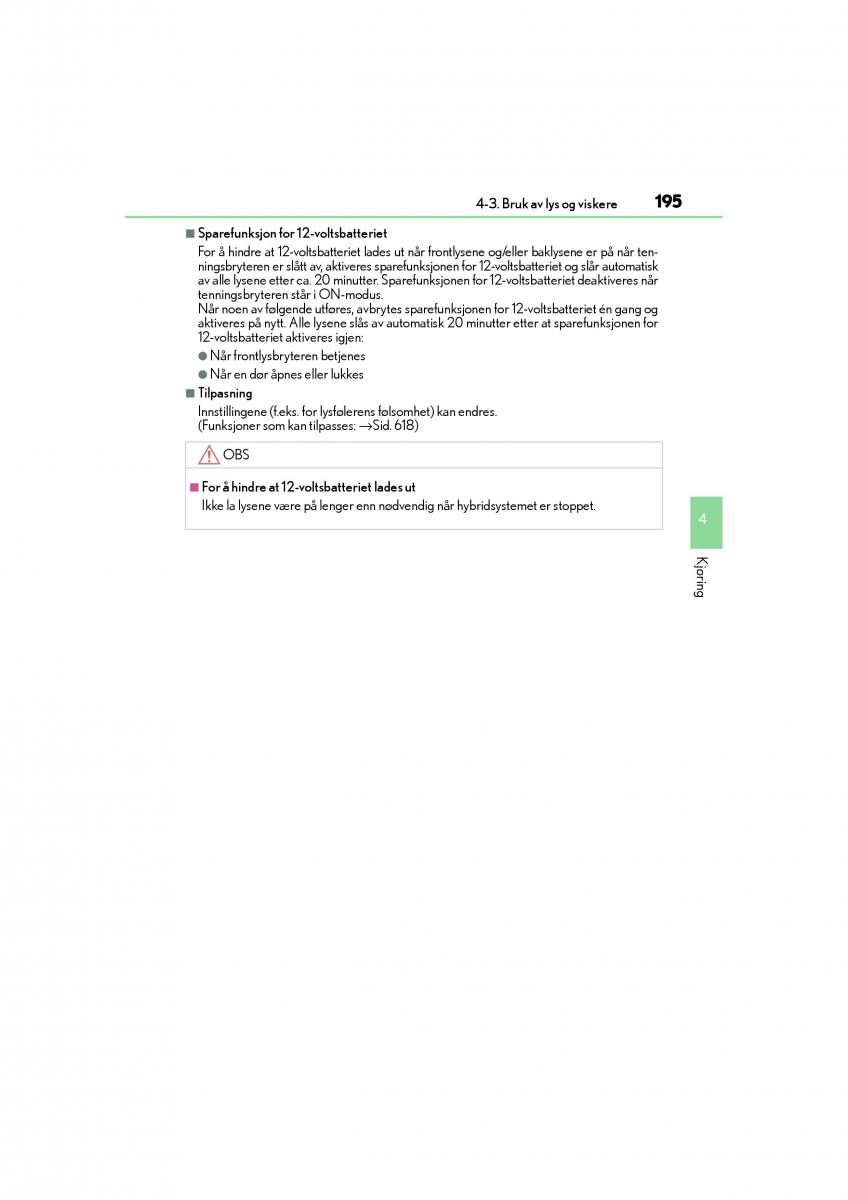 4-3. Bruk av lys og viskere 195

■ Sparefunksjon for 12-voltsbatteriet

For å hindre at 12-voltsbatteriet lades ut når frontlysene og/eller baklysene er på når tenningsbryteren er slått av, aktiveres sparefunksjonen for 12-voltsbatteriet og slår automatisk av alle lysene etter ca. 20 minutter. Sparefunksjonen for 12-voltsbatteriet deaktiveres når tenningsbryteren står i ON-modus.
Når noen av følgende utføres, avbrytes sparefunksjonen for 12-voltsbatteriet én gang og aktiveres på nytt. Alle lysene slås av automatisk 20 minutter etter at sparefunksjonen for 12-voltsbatteriet aktiveres igjen:

● Når frontlysbryteren betjenes

● Når en dør åpnes eller lukkes

■ Tilpasning

Innstillingene (f.eks. for lysfølerens følsomhet) kan endres.
(Funksjoner som kan tilpasses: →Sid. 618)

OBS

■ For å hindre at 12-voltsbatteriet lades ut

Ikke la lysene være på lenger enn nødvendig når hybridsystemet er stoppet.

4

Kjøring